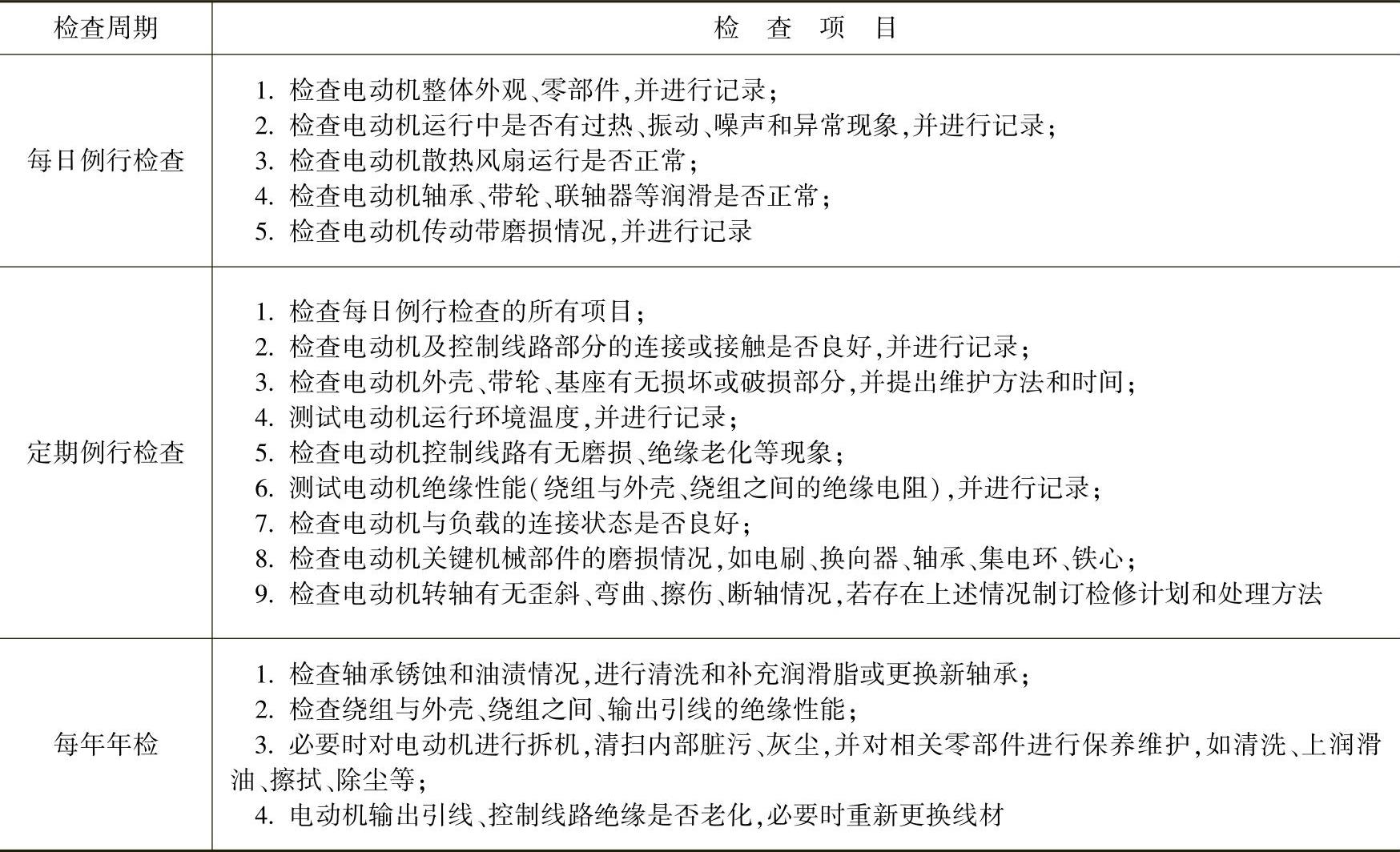 | 检查周期 | 检　查　项　目 |
|---|---|
| 每日例行检查 | 1. 检查电动机整体外观、零部件,并进行记录;<br>2. 检查电动机运行中是否有过热、振动、噪声和异常现象,并进行记录;<br>3. 检查电动机散热风扇运行是否正常;<br>4. 检查电动机轴承、带轮、联轴器等润滑是否正常;<br>5. 检查电动机传动带磨损情况,并进行记录 |
| 定期例行检查 | 1. 检查每日例行检查的所有项目;<br>2. 检查电动机及控制线路部分的连接或接触是否良好,并进行记录;<br>3. 检查电动机外壳、带轮、基座有无损坏或破损部分,并提出维护方法和时间;<br>4. 测试电动机运行环境温度,并进行记录;<br>5. 检查电动机控制线路有无磨损、绝缘老化等现象;<br>6. 测试电动机绝缘性能(绕组与外壳、绕组之间的绝缘电阻),并进行记录;<br>7. 检查电动机与负载的连接状态是否良好;<br>8. 检查电动机关键机械部件的磨损情况,如电刷、换向器、轴承、集电环、铁心;<br>9. 检查电动机转轴有无歪斜、弯曲、擦伤、断轴情况,若存在上述情况制订检修计划和处理方法 |
| 每年年检 | 1. 检查轴承锈蚀和油渍情况,进行清洗和补充润滑脂或更换新轴承;<br>2. 检查绕组与外壳、绕组之间、输出引线的绝缘性能;<br>3. 必要时对电动机进行拆机,清扫内部脏污、灰尘,并对相关零部件进行保养维护,如清洗、上润滑油、擦拭、除尘等;<br>4. 电动机输出引线、控制线路绝缘是否老化,必要时重新更换线材 |